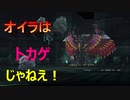 オイラは

トカゲ

じゃねえ！